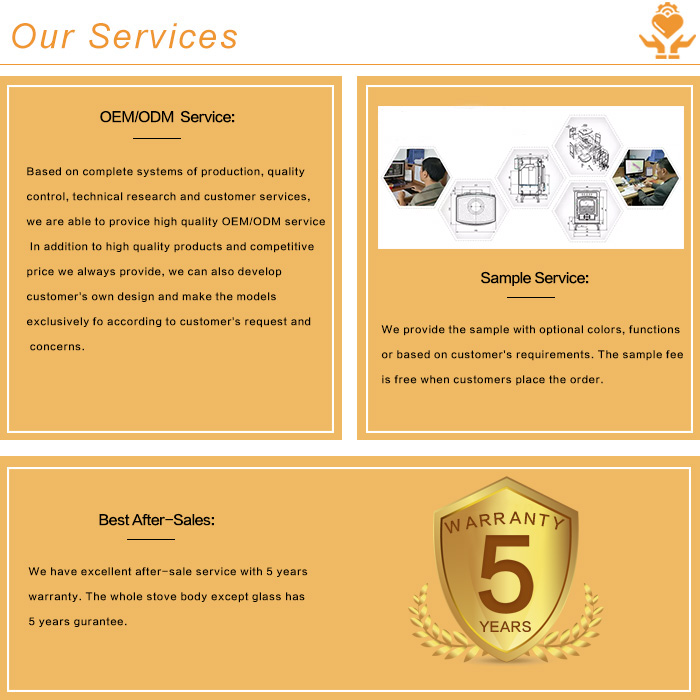 Our Services

OEM/ODM Service:

Based on complete systems of production, quality control, technical research and customer services, we are able to provice high quality OEM/ODM service In addition to high quality products and competitive price we always provide, we can also develop customer's own design and make the models exclusively fo according to customer's request and concerns.

Sample Service:

We provide the sample with optional colors, functions or based on customer's requirements. The sample fee is free when customers place the order.

Best After-Sales:

We have excellent after-sale service with 5 years warranty. The whole stove body except glass has 5 years gurantee.

WARRANTY
5
YEARS